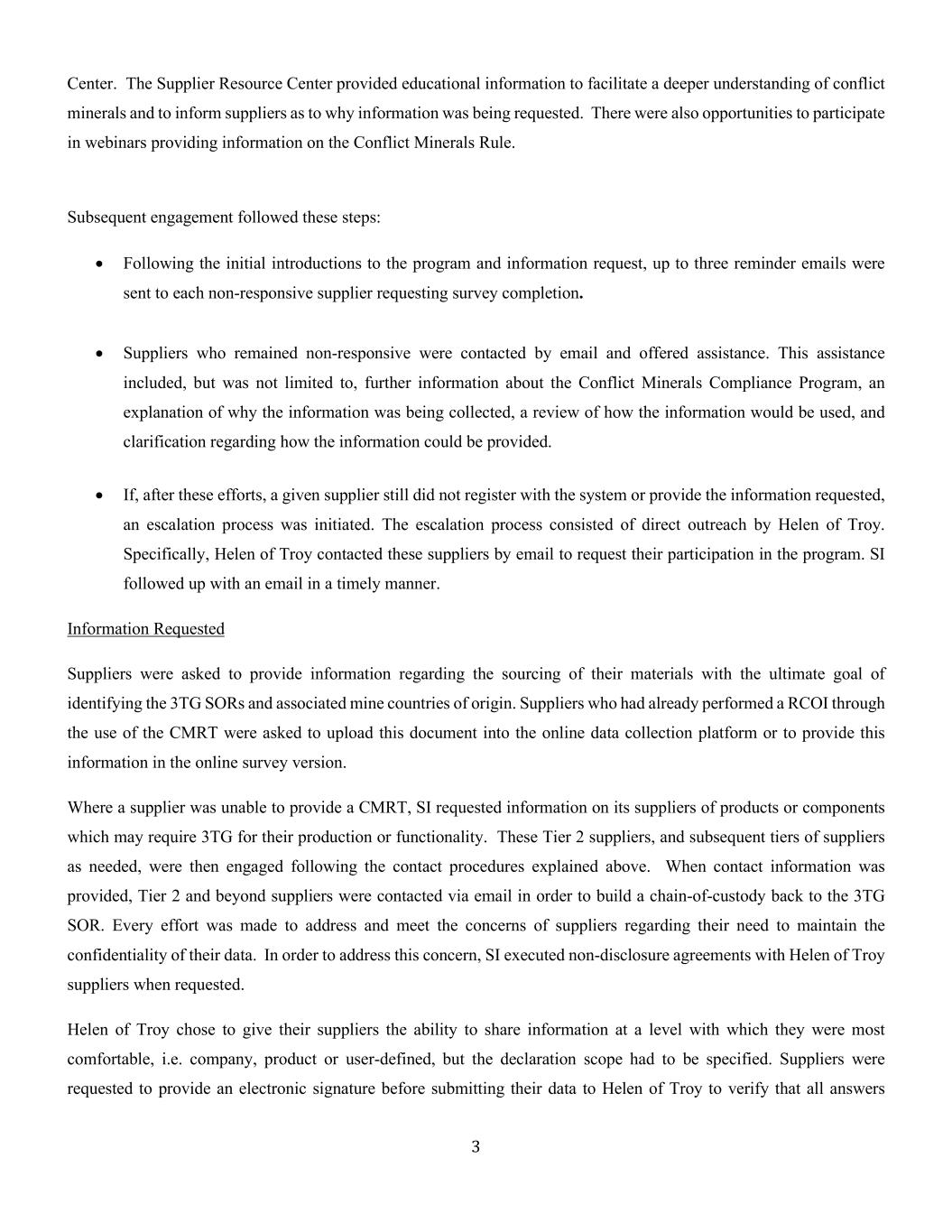 Center. The Supplier Resource Center provided educational information to facilitate a deeper understanding of conflict minerals and to inform suppliers as to why information was being requested. There were also opportunities to participate in webinars providing information on the Conflict Minerals Rule.

Subsequent engagement followed these steps:

• Following the initial introductions to the program and information request, up to three reminder emails were sent to each non-responsive supplier requesting survey completion.

• Suppliers who remained non-responsive were contacted by email and offered assistance. This assistance included, but was not limited to, further information about the Conflict Minerals Compliance Program, an explanation of why the information was being collected, a review of how the information would be used, and clarification regarding how the information could be provided.

• If, after these efforts, a given supplier still did not register with the system or provide the information requested, an escalation process was initiated. The escalation process consisted of direct outreach by Helen of Troy. Specifically, Helen of Troy contacted these suppliers by email to request their participation in the program. SI followed up with an email in a timely manner.

Information Requested

Suppliers were asked to provide information regarding the sourcing of their materials with the ultimate goal of identifying the 3TG SORs and associated mine countries of origin. Suppliers who had already performed a RCOI through the use of the CMRT were asked to upload this document into the online data collection platform or to provide this information in the online survey version.

Where a supplier was unable to provide a CMRT, SI requested information on its suppliers of products or components which may require 3TG for their production or functionality. These Tier 2 suppliers, and subsequent tiers of suppliers as needed, were then engaged following the contact procedures explained above. When contact information was provided, Tier 2 and beyond suppliers were contacted via email in order to build a chain-of-custody back to the 3TG SOR. Every effort was made to address and meet the concerns of suppliers regarding their need to maintain the confidentiality of their data. In order to address this concern, SI executed non-disclosure agreements with Helen of Troy suppliers when requested.

Helen of Troy chose to give their suppliers the ability to share information at a level with which they were most comfortable, i.e. company, product or user-defined, but the declaration scope had to be specified. Suppliers were requested to provide an electronic signature before submitting their data to Helen of Troy to verify that all answers

3